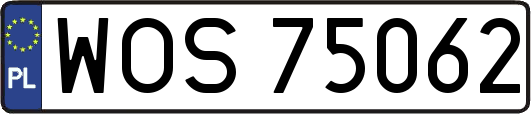 PL
WOS 75062